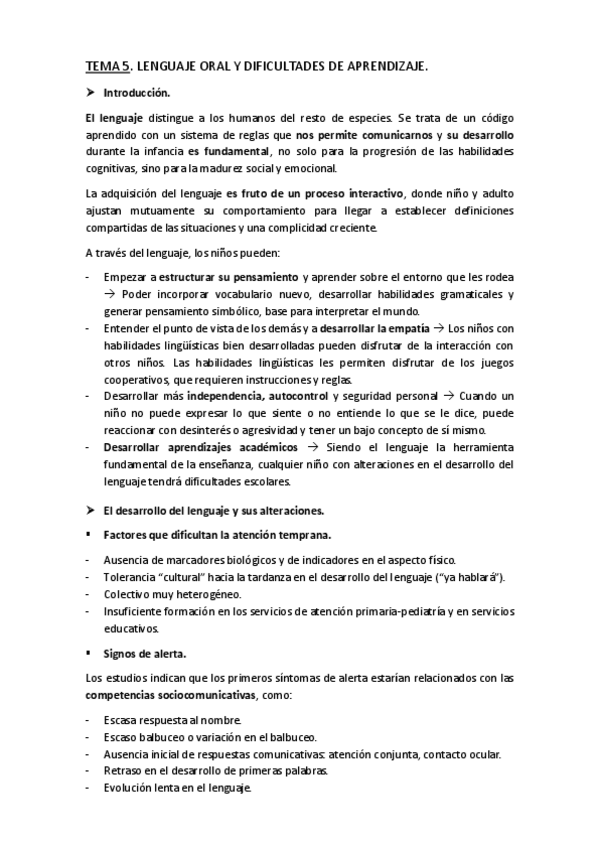 TEMA 5. LENGUAJE ORAL Y DIFICULTADES DE APRENDIZAJE.

➤ Introducción.

El lenguaje distingue a los humanos del resto de especies. Se trata de un código aprendido con un sistema de reglas que nos permite comunicarnos y su desarrollo durante la infancia es fundamental, no solo para la progresión de las habilidades cognitivas, sino para la madurez social y emocional.

La adquisición del lenguaje es fruto de un proceso interactivo, donde niño y adulto ajustan mutuamente su comportamiento para llegar a establecer definiciones compartidas de las situaciones y una complicidad creciente.

A través del lenguaje, los niños pueden:

- Empezar a estructurar su pensamiento y aprender sobre el entorno que les rodea → Poder incorporar vocabulario nuevo, desarrollar habilidades gramaticales y generar pensamiento simbólico, base para interpretar el mundo.
- Entender el punto de vista de los demás y a desarrollar la empatía → Los niños con habilidades lingüísticas bien desarrolladas pueden disfrutar de la interacción con otros niños. Las habilidades lingüísticas les permiten disfrutar de los juegos cooperativos, que requieren instrucciones y reglas.
- Desarrollar más independencia, autocontrol y seguridad personal → Cuando un niño no puede expresar lo que siente o no entiende lo que se le dice, puede reaccionar con desinterés o agresividad y tener un bajo concepto de sí mismo.
- Desarrollar aprendizajes académicos → Siendo el lenguaje la herramienta fundamental de la enseñanza, cualquier niño con alteraciones en el desarrollo del lenguaje tendrá dificultades escolares.

➤ El desarrollo del lenguaje y sus alteraciones.

▪ Factores que dificultan la atención temprana.

- Ausencia de marcadores biológicos y de indicadores en el aspecto físico.
- Tolerancia "cultural" hacia la tardanza en el desarrollo del lenguaje ("ya hablará").
- Colectivo muy heterogéneo.
- Insuficiente formación en los servicios de atención primaria-pediatría y en servicios educativos.

▪ Signos de alerta.

Los estudios indican que los primeros síntomas de alerta estarían relacionados con las competencias sociocomunicativas, como:

- Escasa respuesta al nombre.
- Escaso balbuceo o variación en el balbuceo.
- Ausencia inicial de respuestas comunicativas: atención conjunta, contacto ocular.
- Retraso en el desarrollo de primeras palabras.
- Evolución lenta en el lenguaje.